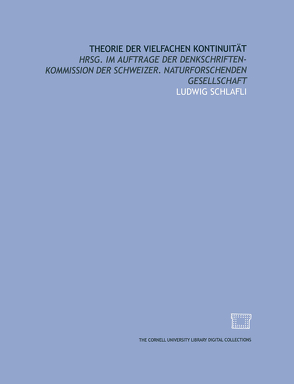 THEORIE DER VIELFACHEN KONTINUITÄT

HRSG. IM AUFTRAGE DER DENKSCHRIFTEN-KOMMISSION DER SCHWEIZER. NATURFORSCHENDEN GESELLSCHAFT

LUDWIG SCHLAFLI

THE CORNELL UNIVERSITY LIBRARY DIGITAL COLLECTIONS